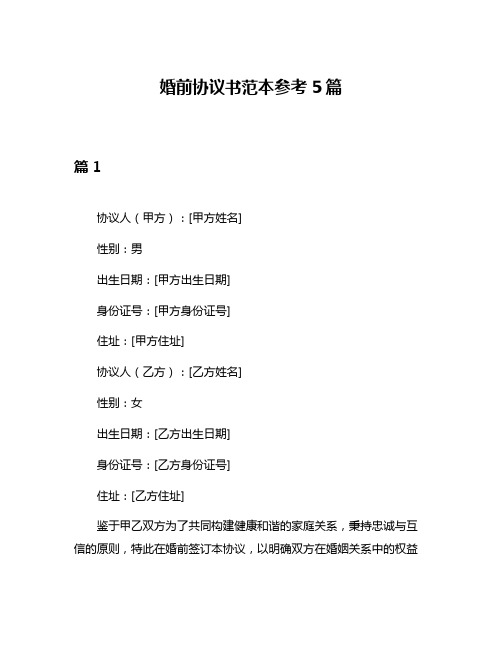 婚前协议书范本参考 5 篇

篇 1

协议人（甲方）：[甲方姓名]

性别：男

出生日期：[甲方出生日期]

身份证号：[甲方身份证号]

住址：[甲方住址]

协议人（乙方）：[乙方姓名]

性别：女

出生日期：[乙方出生日期]

身份证号：[乙方身份证号]

住址：[乙方住址]

鉴于甲乙双方为了共同构建健康和谐的家庭关系，秉持忠诚与互信的原则，特此在婚前签订本协议，以明确双方在婚姻关系中的权益